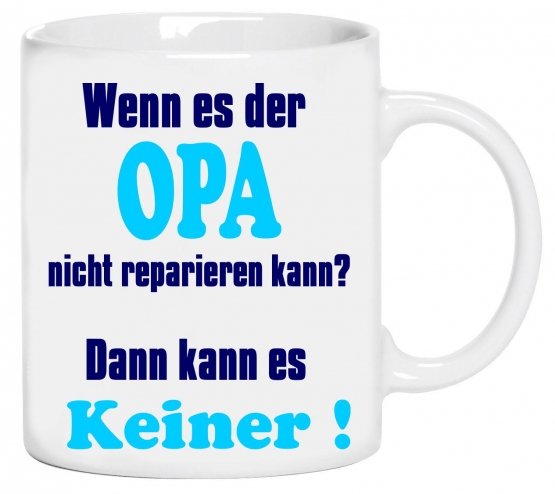 Wenn es der
OPA
nicht reparieren kann?

Dann kann es
Keiner !